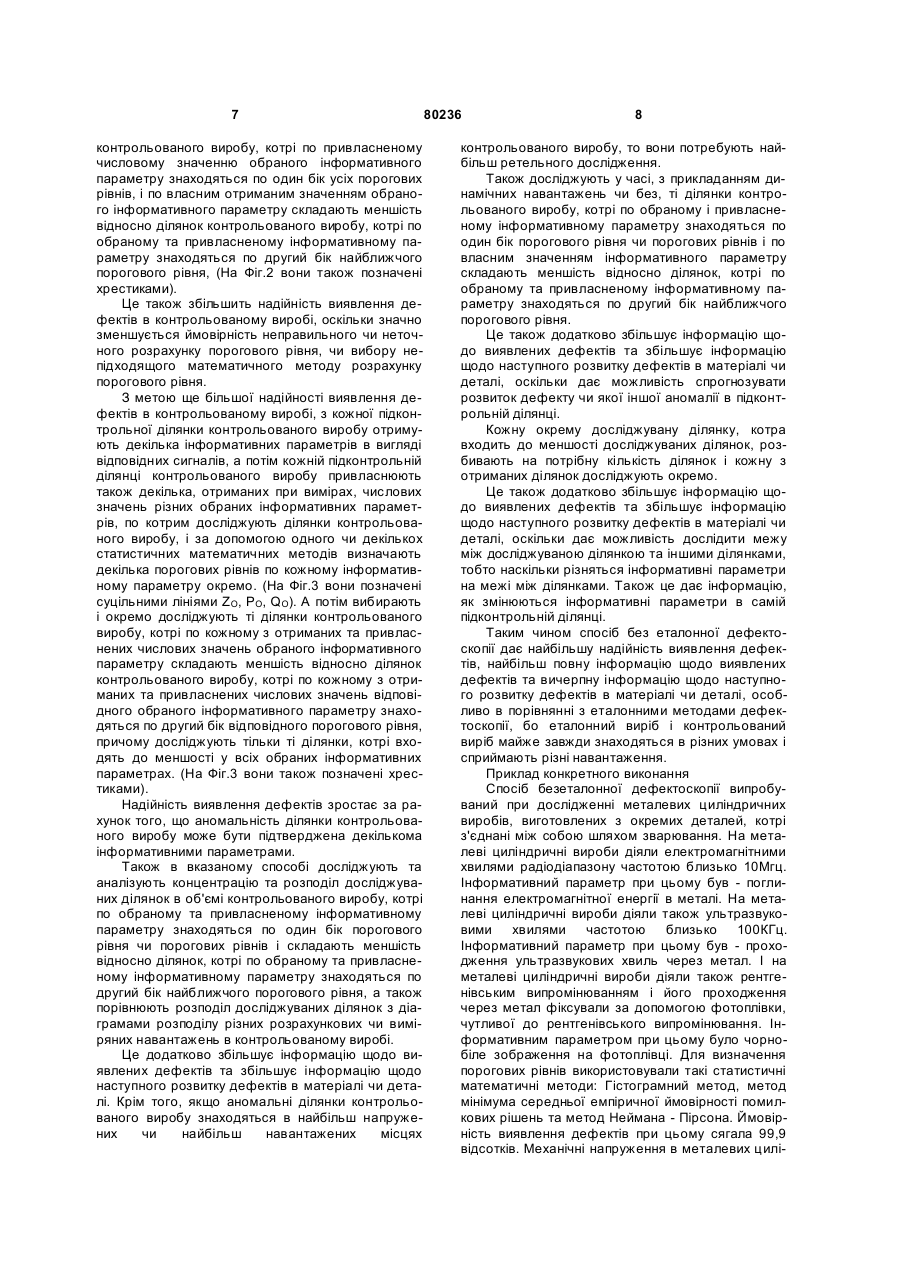 7 80236 8

контрольованого виробу, котрі по привласненому числовому значенню обраного інформативного параметру знаходяться по один бік усіх порогових рівнів, і по власним отриманим значенням обраного інформативного параметру складають меншість відносно ділянок контрольованого виробу, котрі по обраному та привласненому інформативному параметру знаходяться по другий бік найближчого порогового рівня, (На Фіг.2 вони також позначені хрестиками).

Це також збільшить надійність виявлення дефектів в контрольованому виробі, оскільки значно зменшується ймовірність неправильного чи неточного розрахунку порогового рівня, чи вибору непідходящого математичного методу розрахунку порогового рівня.

З метою ще більшої надійності виявлення дефектів в контрольованому виробі, з кожної підконтрольної ділянки контрольованого виробу отримують декілька інформативних параметрів в вигляді відповідних сигналів, а потім кожній підконтрольній ділянці контрольованого виробу привласнюють також декілька, отриманих при вимірах, числових значень різних обраних інформативних параметрів, по котрим досліджують ділянки контрольованого виробу, і за допомогою одного чи декількох статистичних математичних методів визначають декілька порогових рівнів по кожному інформативному параметру окремо. (На Фіг.3 вони позначені суцільними лініями $Z_O$, $P_O$, $Q_O$). А потім вибирають і окремо досліджують ті ділянки контрольованого виробу, котрі по кожному з отриманих та привласнених числових значень обраного інформативного параметру складають меншість відносно ділянок контрольованого виробу, котрі по кожному з отриманих та привласнених числових значень відповідного обраного інформативного параметру знаходяться по другий бік відповідного порогового рівня, причому досліджують тільки ті ділянки, котрі входять до меншості у всіх обраних інформативних параметрах. (На Фіг.3 вони також позначені хрестиками).

Надійність виявлення дефектів зростає за рахунок того, що аномальність ділянки контрольованого виробу може бути підтверджена декількома інформативними параметрами.

Також в вказаному способі досліджують та аналізують концентрацію та розподіл досліджуваних ділянок в об'ємі контрольованого виробу, котрі по обраному та привласненому інформативному параметру знаходяться по один бік порогового рівня чи порогових рівнів і складають меншість відносно ділянок, котрі по обраному та привласненому інформативному параметру знаходяться по другий бік найближчого порогового рівня, а також порівнюють розподіл досліджуваних ділянок з діаграмами розподілу різних розрахункових чи виміряних навантажень в контрольованому виробі.

Це додатково збільшує інформацію щодо виявлених дефектів та збільшує інформацію щодо наступного розвитку дефектів в матеріалі чи деталі. Крім того, якщо аномальні ділянки контрольованого виробу знаходяться в найбільш напружених чи найбільш навантажених місцях контрольованого виробу, то вони потребують найбільш ретельного дослідження.

Також досліджують у часі, з прикладанням динамічних навантажень чи без, ті ділянки контрольованого виробу, котрі по обраному і привласненому інформативному параметру знаходяться по один бік порогового рівня чи порогових рівнів і по власним значенням інформативного параметру складають меншість відносно ділянок, котрі по обраному та привласненому інформативному параметру знаходяться по другий бік найближчого порогового рівня.

Це також додатково збільшує інформацію щодо виявлених дефектів та збільшує інформацію щодо наступного розвитку дефектів в матеріалі чи деталі, оскільки дає можливість спрогнозувати розвиток дефекту чи якої іншої аномалії в підконтрольній ділянці.

Кожну окрему досліджувану ділянку, котра входить до меншості досліджуваних ділянок, розбивають на потрібну кількість ділянок і кожну з отриманих ділянок досліджують окремо.

Це також додатково збільшує інформацію щодо виявлених дефектів та збільшує інформацію щодо наступного розвитку дефектів в матеріалі чи деталі, оскільки дає можливість дослідити межу між досліджуваною ділянкою та іншими ділянками, тобто наскільки різняться інформативні параметри на межі між ділянками. Також це дає інформацію, як змінюються інформативні параметри в самій підконтрольній ділянці.

Таким чином спосіб без еталонної дефектоскопії дає найбільшу надійність виявлення дефектів, найбільш повну інформацію щодо виявлених дефектів та вичерпну інформацію щодо наступного розвитку дефектів в матеріалі чи деталі, особливо в порівнянні з еталонними методами дефектоскопії, бо еталонний виріб і контрольований виріб майже завжди знаходяться в різних умовах і сприймають різні навантаження.

Приклад конкретного виконання

Спосіб безеталонної дефектоскопії випробуваний при дослідженні металевих циліндричних виробів, виготовлених з окремих деталей, котрі з'єднані між собою шляхом зварювання. На металеві циліндричні вироби діяли електромагнітними хвилями радіодіапазону частотою близько 10Мгц. Інформативний параметр при цьому був - поглинання електромагнітної енергії в металі. На металеві циліндричні вироби діяли також ультразвуковими хвилями частотою близько 100КГц. Інформативний параметр при цьому був - проходження ультразвукових хвиль через метал. І на металеві циліндричні вироби діяли також рентгенівським випромінюванням і його проходження через метал фіксували за допомогою фотоплівки, чутливої до рентгенівського випромінювання. Інформативним параметром при цьому було чорнобіле зображення на фотоплівці. Для визначення порогових рівнів використовували такі статистичні математичні методи: Гістограмний метод, метод мінімума середньої емпіричної ймовірності помилкових рішень та метод Неймана - Пірсона. Ймовірність виявлення дефектів при цьому сягала 99,9 відсотків. Механічні напруження в металевих цилі-